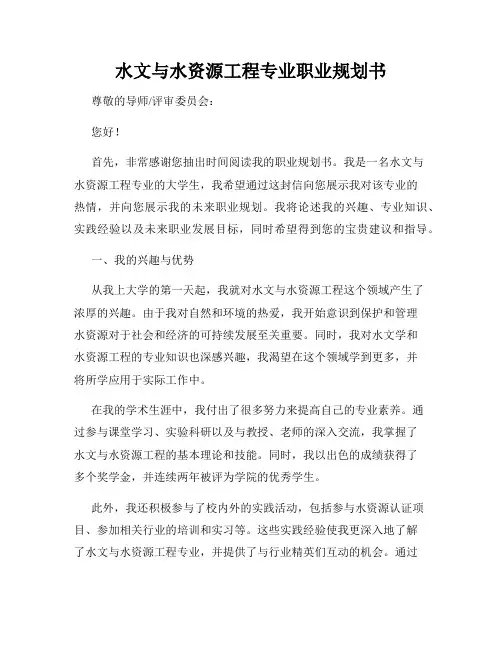 水文与水资源工程专业职业规划书

尊敬的导师/评审委员会：

您好！

首先，非常感谢您抽出时间阅读我的职业规划书。我是一名水文与水资源工程专业的大学生，我希望通过这封信向您展示我对该专业的热情，并向您展示我的未来职业规划。我将论述我的兴趣、专业知识、实践经验以及未来职业发展目标，同时希望得到您的宝贵建议和指导。

一、我的兴趣与优势

从我上大学的第一天起，我就对水文与水资源工程这个领域产生了浓厚的兴趣。由于我对自然和环境的热爱，我开始意识到保护和管理水资源对于社会和经济的可持续发展至关重要。同时，我对水文学和水资源工程的专业知识也深感兴趣，我渴望在这个领域学到更多，并将所学应用于实际工作中。

在我的学术生涯中，我付出了很多努力来提高自己的专业素养。通过参与课堂学习、实验科研以及与教授、老师的深入交流，我掌握了水文与水资源工程的基本理论和技能。同时，我以出色的成绩获得了多个奖学金，并连续两年被评为学院的优秀学生。

此外，我还积极参与了校内外的实践活动，包括参与水资源认证项目、参加相关行业的培训和实习等。这些实践经验使我更深入地了解了水文与水资源工程专业，并提供了与行业精英们互动的机会。通过